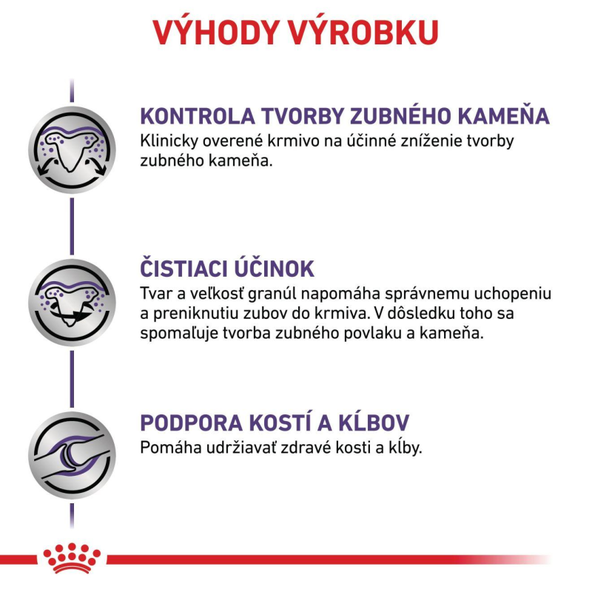 VÝHODY VÝROBKU

KONTROLA TVORBY ZUBNÉHO KAMEŇA
Klinicky overené krmivo na účinné zníženie tvorby zubného kameňa.

ČISTIACI ÚČINOK
Tvar a veľkosť granúl napomáha správnemu uchopeniu a preniknutiu zubov do krmiva. V dôsledku toho sa spomaľuje tvorba zubného povlaku a kameňa.

PODPORA KOSTÍ A KĹBOV
Pomáha udržiavať zdravé kosti a kĺby.